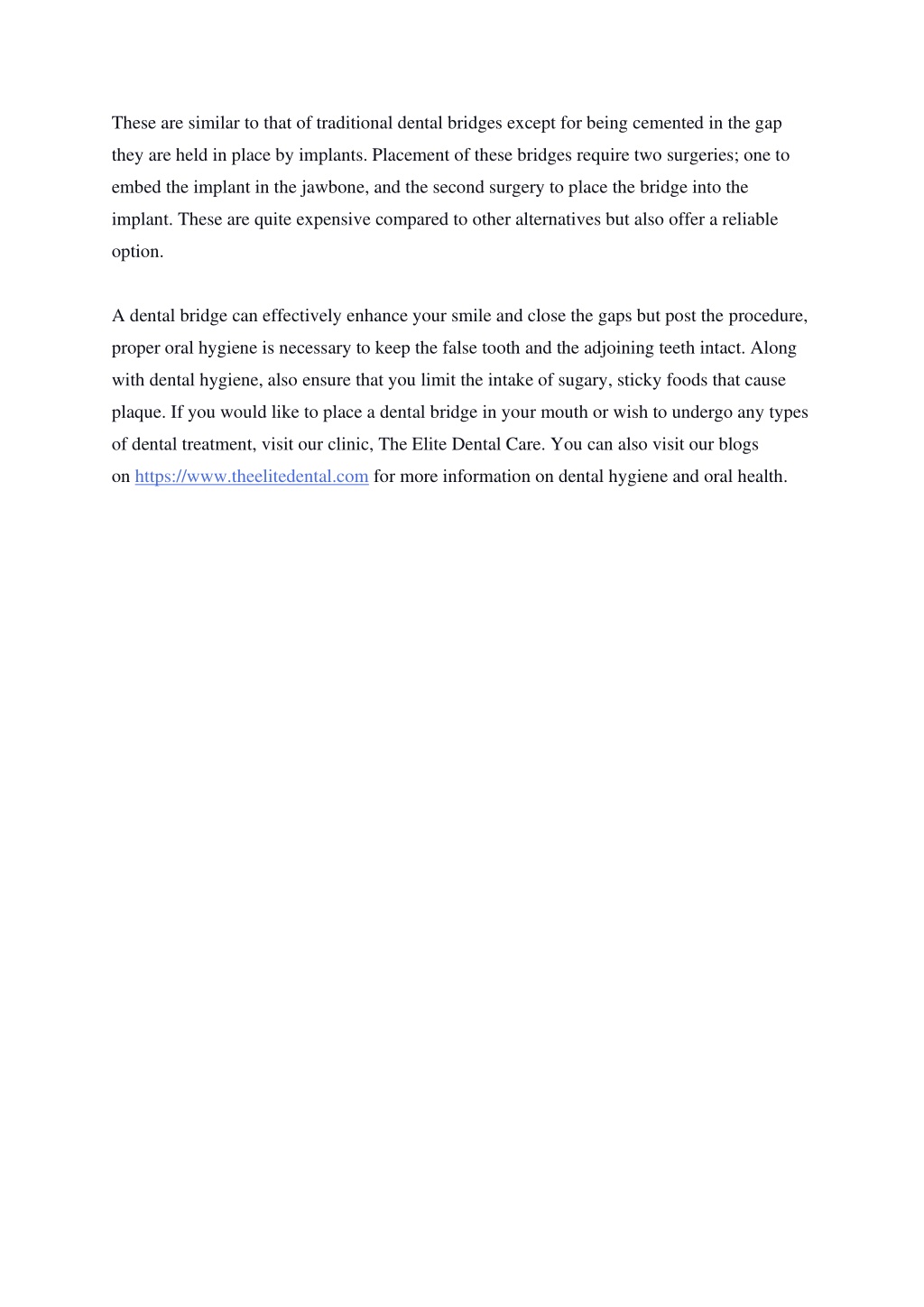 These are similar to that of traditional dental bridges except for being cemented in the gap they are held in place by implants. Placement of these bridges require two surgeries; one to embed the implant in the jawbone, and the second surgery to place the bridge into the implant. These are quite expensive compared to other alternatives but also offer a reliable option.

A dental bridge can effectively enhance your smile and close the gaps but post the procedure, proper oral hygiene is necessary to keep the false tooth and the adjoining teeth intact. Along with dental hygiene, also ensure that you limit the intake of sugary, sticky foods that cause plaque. If you would like to place a dental bridge in your mouth or wish to undergo any types of dental treatment, visit our clinic, The Elite Dental Care. You can also visit our blogs on https://www.theelitedental.com for more information on dental hygiene and oral health.